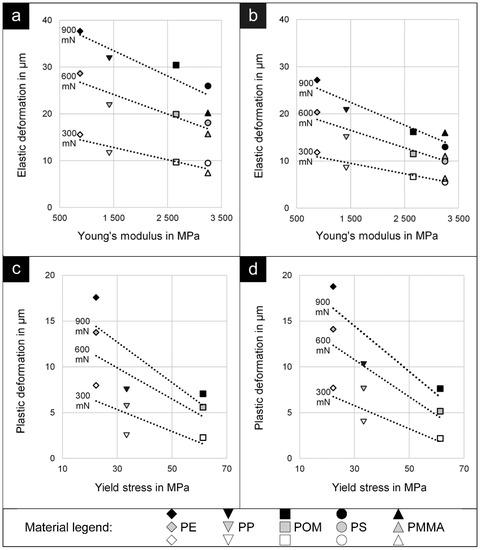 a

Elastic deformation in µm

40
30
20
10
0

900 mN
600 mN
300 mN

500
1 500
2 500
3 500

Young's modulus in MPa

b

Elastic deformation in µm

40
30
20
10
0

900 mN
600 mN
300 mN

500
1 500
2 500
3 500

Young's modulus in MPa

c

Plastic deformation in µm

20
15
10
5
0

900 mN
600 mN
300 mN

10
30
50
70

Yield stress in MPa

d

Plastic deformation in µm

20
15
10
5
0

900 mN
600 mN
300 mN

10
30
50
70

Yield stress in MPa

Material legend: PE PP POM PS PMMA